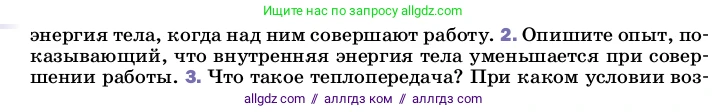 Ищите нас по запросу allgdz.com

энергия тела, когда над ним совершают работу. 2. Опишите опыт, показывающий, что внутренняя энергия тела уменьшается при совершении работы. 3. Что такое теплопередача? При каком условии воз-

allgdz com // аллгдз ком // аллгдз com